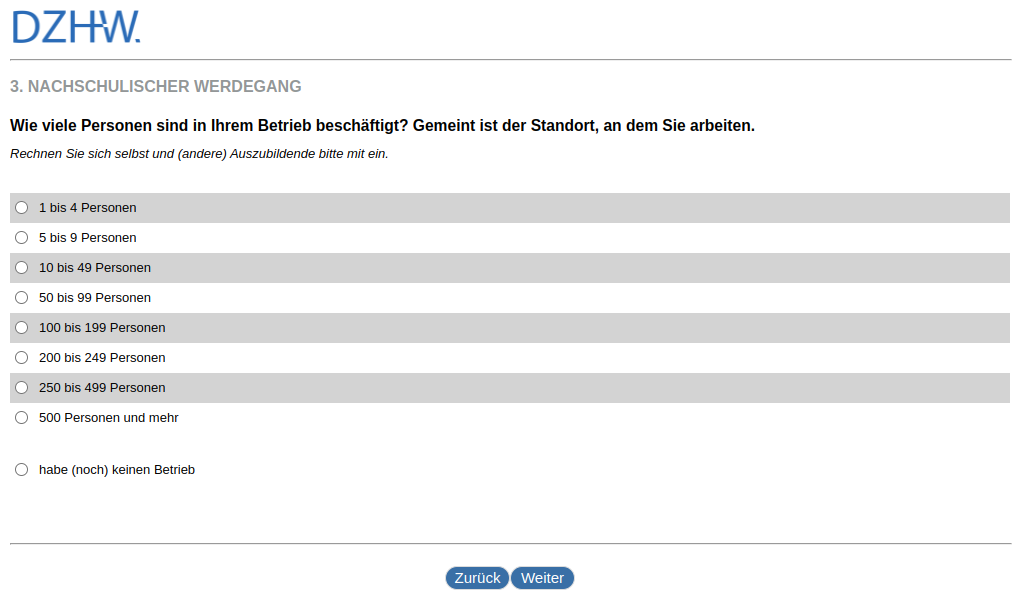 DZHW.

3. NACHSCHULISCHER WERDEGANG

Wie viele Personen sind in Ihrem Betrieb beschäftigt? Gemeint ist der Standort, an dem Sie arbeiten.

Rechnen Sie sich selbst und (andere) Auszubildende bitte mit ein.

1 bis 4 Personen
5 bis 9 Personen
10 bis 49 Personen
50 bis 99 Personen
100 bis 199 Personen
200 bis 249 Personen
250 bis 499 Personen
500 Personen und mehr

habe (noch) keinen Betrieb

Zurück Weiter